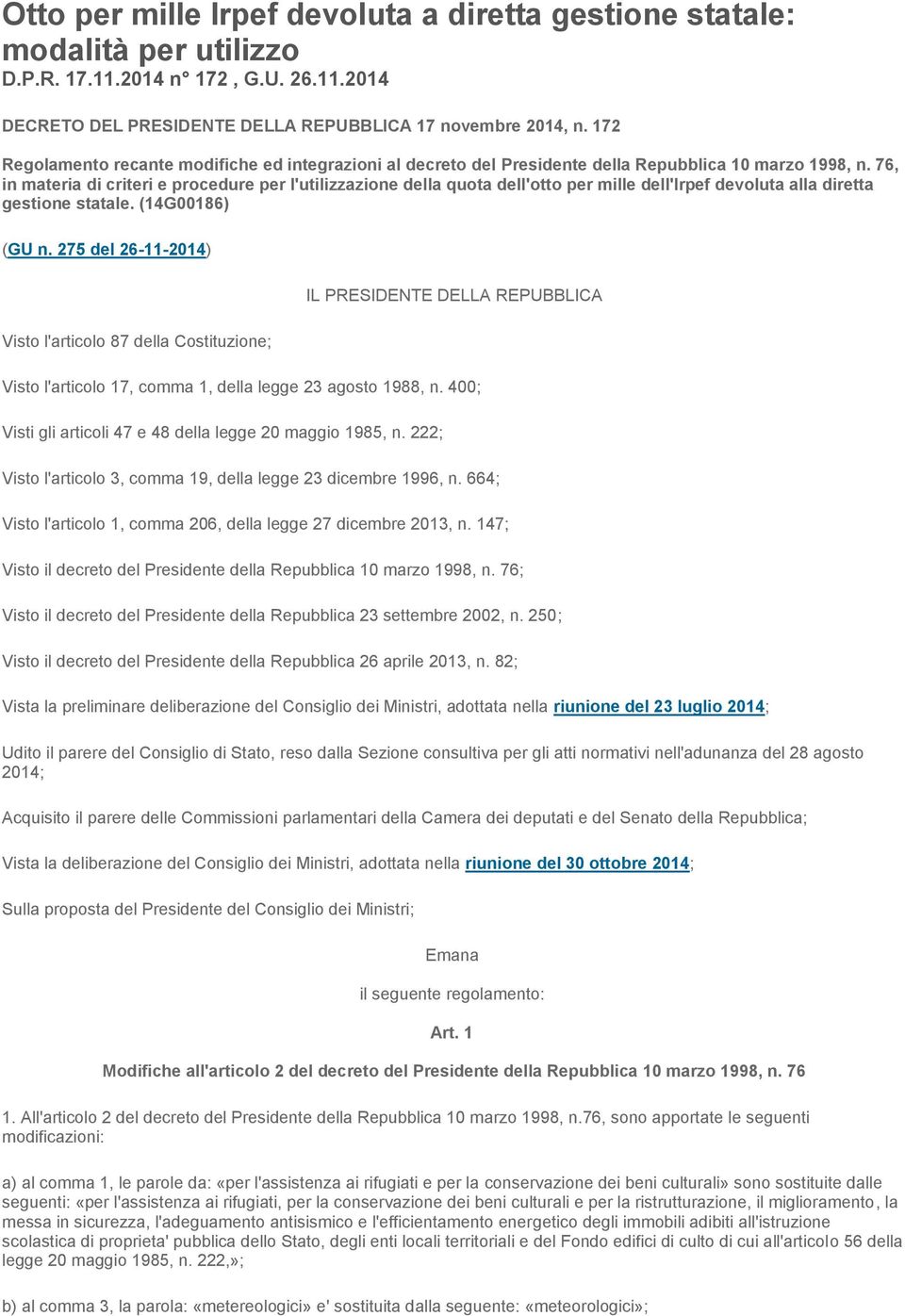 Otto per mille Irpef devoluta a diretta gestione statale: modalità per utilizzo
D.P.R. 17.11.2014 n° 172 , G.U. 26.11.2014

DECRETO DEL PRESIDENTE DELLA REPUBBLICA 17 novembre 2014, n. 172

Regolamento recante modifiche ed integrazioni al decreto del Presidente della Repubblica 10 marzo 1998, n. 76, in materia di criteri e procedure per l'utilizzazione della quota dell'otto per mille dell'Irpef devoluta alla diretta gestione statale. (14G00186)

(GU n. 275 del 26-11-2014)

IL PRESIDENTE DELLA REPUBBLICA

Visto l'articolo 87 della Costituzione;

Visto l'articolo 17, comma 1, della legge 23 agosto 1988, n. 400;

Visti gli articoli 47 e 48 della legge 20 maggio 1985, n. 222;

Visto l'articolo 3, comma 19, della legge 23 dicembre 1996, n. 664;

Visto l'articolo 1, comma 206, della legge 27 dicembre 2013, n. 147;

Visto il decreto del Presidente della Repubblica 10 marzo 1998, n. 76;

Visto il decreto del Presidente della Repubblica 23 settembre 2002, n. 250;

Visto il decreto del Presidente della Repubblica 26 aprile 2013, n. 82;

Vista la preliminare deliberazione del Consiglio dei Ministri, adottata nella riunione del 23 luglio 2014;

Udito il parere del Consiglio di Stato, reso dalla Sezione consultiva per gli atti normativi nell'adunanza del 28 agosto 2014;

Acquisito il parere delle Commissioni parlamentari della Camera dei deputati e del Senato della Repubblica;

Vista la deliberazione del Consiglio dei Ministri, adottata nella riunione del 30 ottobre 2014;

Sulla proposta del Presidente del Consiglio dei Ministri;

Emana

il seguente regolamento:

Art. 1

Modifiche all'articolo 2 del decreto del Presidente della Repubblica 10 marzo 1998, n. 76

1. All'articolo 2 del decreto del Presidente della Repubblica 10 marzo 1998, n.76, sono apportate le seguenti modificazioni:

a) al comma 1, le parole da: «per l'assistenza ai rifugiati e per la conservazione dei beni culturali» sono sostituite dalle seguenti: «per l'assistenza ai rifugiati, per la conservazione dei beni culturali e per la ristrutturazione, il miglioramento, la messa in sicurezza, l'adeguamento antisismico e l'efficientamento energetico degli immobili adibiti all'istruzione scolastica di proprieta' pubblica dello Stato, degli enti locali territoriali e del Fondo edifici di culto di cui all'articolo 56 della legge 20 maggio 1985, n. 222,»;

b) al comma 3, la parola: «metereologici» e' sostituita dalla seguente: «meteorologici»;